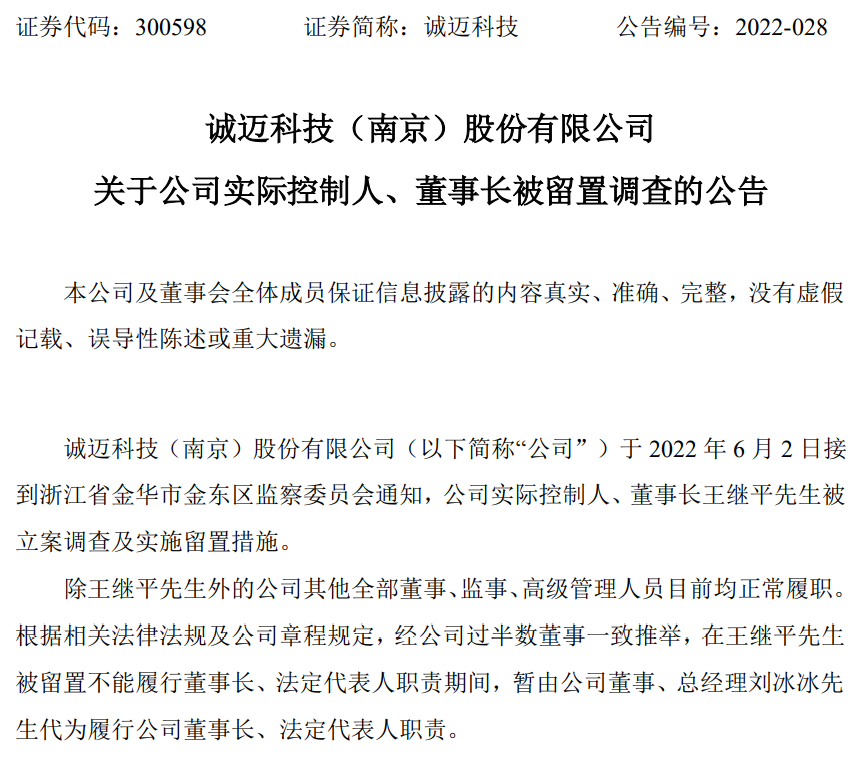 证券代码：300598 证券简称：诚迈科技 公告编号：2022-028

诚迈科技（南京）股份有限公司
关于公司实际控制人、董事长被留置调查的公告

本公司及董事会全体成员保证信息披露的内容真实、准确、完整，没有虚假记载、误导性陈述或重大遗漏。

诚迈科技（南京）股份有限公司（以下简称“公司”）于2022年6月2日接到浙江省金华市金东区监察委员会通知，公司实际控制人、董事长王继平先生被立案调查及实施留置措施。

除王继平先生外的公司其他全部董事、监事、高级管理人员目前均正常履职。根据相关法律法规及公司章程规定，经公司过半数董事一致推举，在王继平先生被留置不能履行董事长、法定代表人职责期间，暂由公司董事、总经理刘冰冰先生代为履行公司董事长、法定代表人职责。